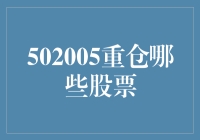 502005重仓哪些股票